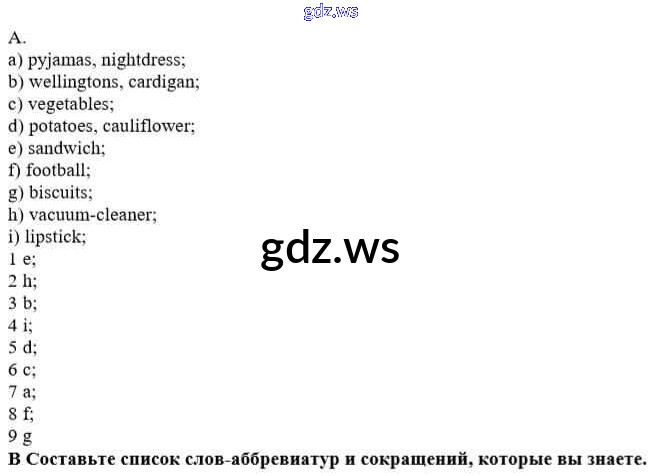 A.
a) pyjamas, nightdress;
b) wellingtons, cardigan;
c) vegetables;
d) potatoes, cauliflower;
e) sandwich;
f) football;
g) biscuits;
h) vacuum-cleaner;
i) lipstick;
1 e;
2 h;
3 b;
4 i;
5 d;
6 c;
7 a;
8 f;
9 g
B Составьте список слов-аббревиатур и сокращений, которые вы знаете.

gdz.ws